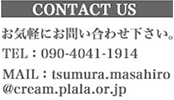 CONTACT US

お気軽にお問い合わせ下さい。

TEL：090-4041-1914

MAIL：tsumura.masahiro@cream.plala.or.jp